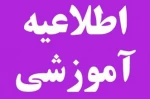 اطلاعیه
آموزشی